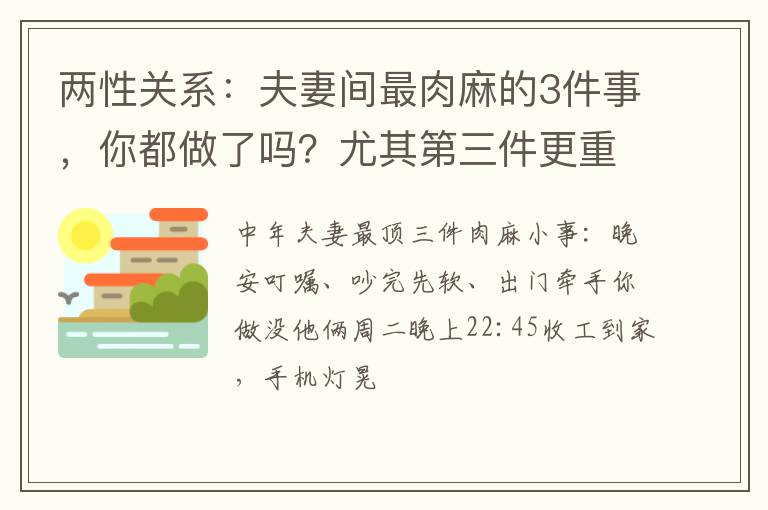 两性关系：夫妻间最肉麻的3件事，你都做了吗？尤其第三件更重

中年夫妻最顶三件肉麻小事：晚安叮嘱、吵完先软、出门牵手你做没他俩周二晚上22:45收工到家，手机灯晃